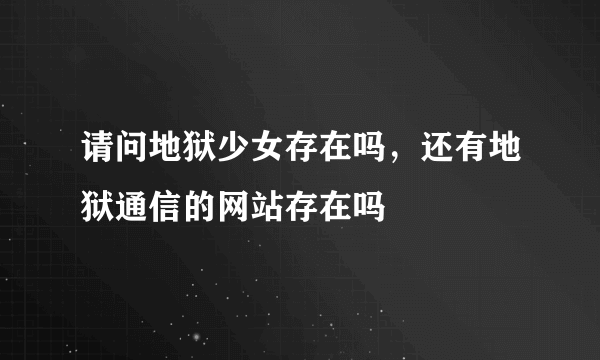 请问地狱少女存在吗，还有地狱通信的网站存在吗